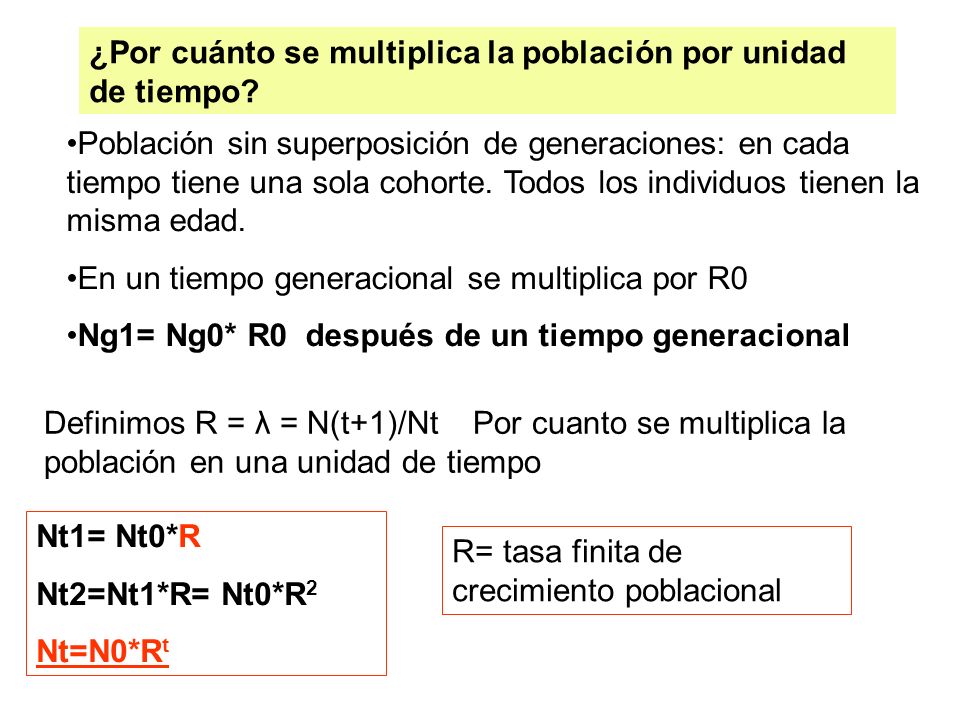 ¿Por cuánto se multiplica la población por unidad de tiempo?

•Población sin superposición de generaciones: en cada tiempo tiene una sola cohorte. Todos los individuos tienen la misma edad.

•En un tiempo generacional se multiplica por R0

•Ng1= Ng0* R0 después de un tiempo generacional

Definimos R = λ = N(t+1)/Nt Por cuanto se multiplica la población en una unidad de tiempo

Nt1= Nt0*R

Nt2=Nt1*R= Nt0*$R^2$

Nt=N0*$R^t$

R= tasa finita de crecimiento poblacional